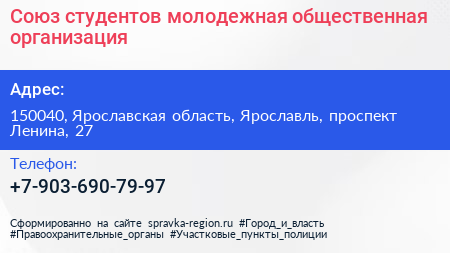 Союз студентов молодежная общественная организация

Адрес:

150040, Ярославская область, Ярославль, проспект Ленина, 27

Телефон:

+7-903-690-79-97

Сформированно на сайте spravka-region.ru #Город_и_власть #Правоохранительные_органы #Участковые_пункты_полиции